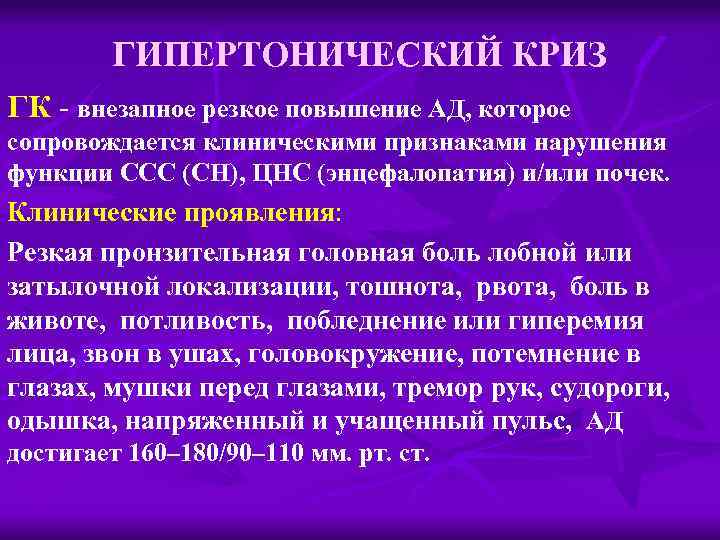 ГИПЕРТОНИЧЕСКИЙ КРИЗ

ГК - внезапное резкое повышение АД, которое сопровождается клиническими признаками нарушения функции ССС (СН), ЦНС (энцефалопатия) и/или почек.

Клинические проявления:

Резкая пронзительная головная боль лобной или затылочной локализации, тошнота, рвота, боль в животе, потливость, побледнение или гиперемия лица, звон в ушах, головокружение, потемнение в глазах, мушки перед глазами, тремор рук, судороги, одышка, напряженный и учащенный пульс, АД достигает 160–180/90–110 мм. рт. ст.